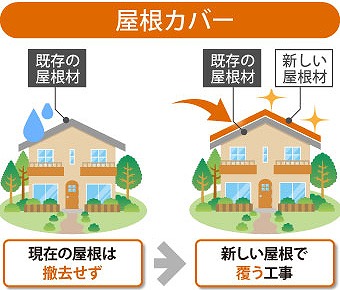 屋根カバー

既存の屋根材

既存の屋根材

新しい屋根材

現在の屋根は撤去せず

新しい屋根で覆う工事